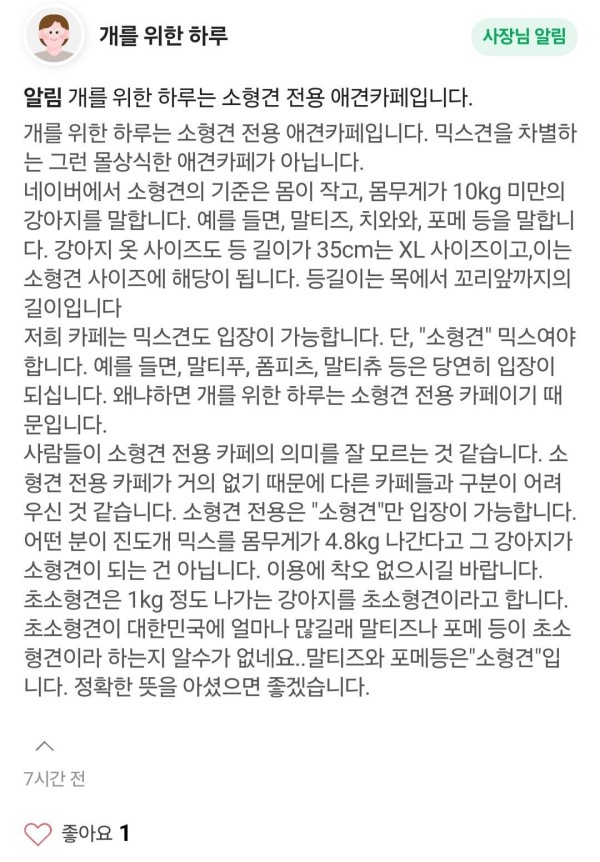 개를 위한 하루

사장님 알림

알림 개를 위한 하루는 소형견 전용 애견카페입니다.

개를 위한 하루는 소형견 전용 애견카페입니다. 믹스견을 차별하는 그런 몰상식한 애견카페가 아닙니다.
네이버에서 소형견의 기준은 몸이 작고, 몸무게가 10kg 미만의 강아지를 말합니다. 예를 들면, 말티즈, 치와와, 포메 등을 말합니다. 강아지 옷 사이즈도 등 길이가 35cm는 XL 사이즈이고,이는 소형견 사이즈에 해당이 됩니다. 등길이는 목에서 꼬리앞까지의 길이입니다
저희 카페는 믹스견도 입장이 가능합니다. 단, "소형견" 믹스여야 합니다. 예를 들면, 말티푸, 폼피츠, 말티츄 등은 당연히 입장이 되십니다. 왜냐하면 개를 위한 하루는 소형견 전용 카페이기 때문입니다.
사람들이 소형견 전용 카페의 의미를 잘 모르는 것 같습니다. 소형견 전용 카페가 거의 없기 때문에 다른 카페들과 구분이 어려우신 것 같습니다. 소형견 전용은 "소형견"만 입장이 가능합니다. 어떤 분이 진도개 믹스를 몸무게가 4.8kg 나간다고 그 강아지가 소형견이 되는 건 아닙니다. 이용에 착오 없으시길 바랍니다.
초소형견은 1kg 정도 나가는 강아지를 초소형견이라고 합니다. 초소형견이 대한민국에 얼마나 많길래 말티즈나 포메 등이 초소형견이라 하는지 알수가 없네요..말티즈와 포메등은"소형견"입니다. 정확한 뜻을 아셨으면 좋겠습니다.

7시간 전

좋아요 1